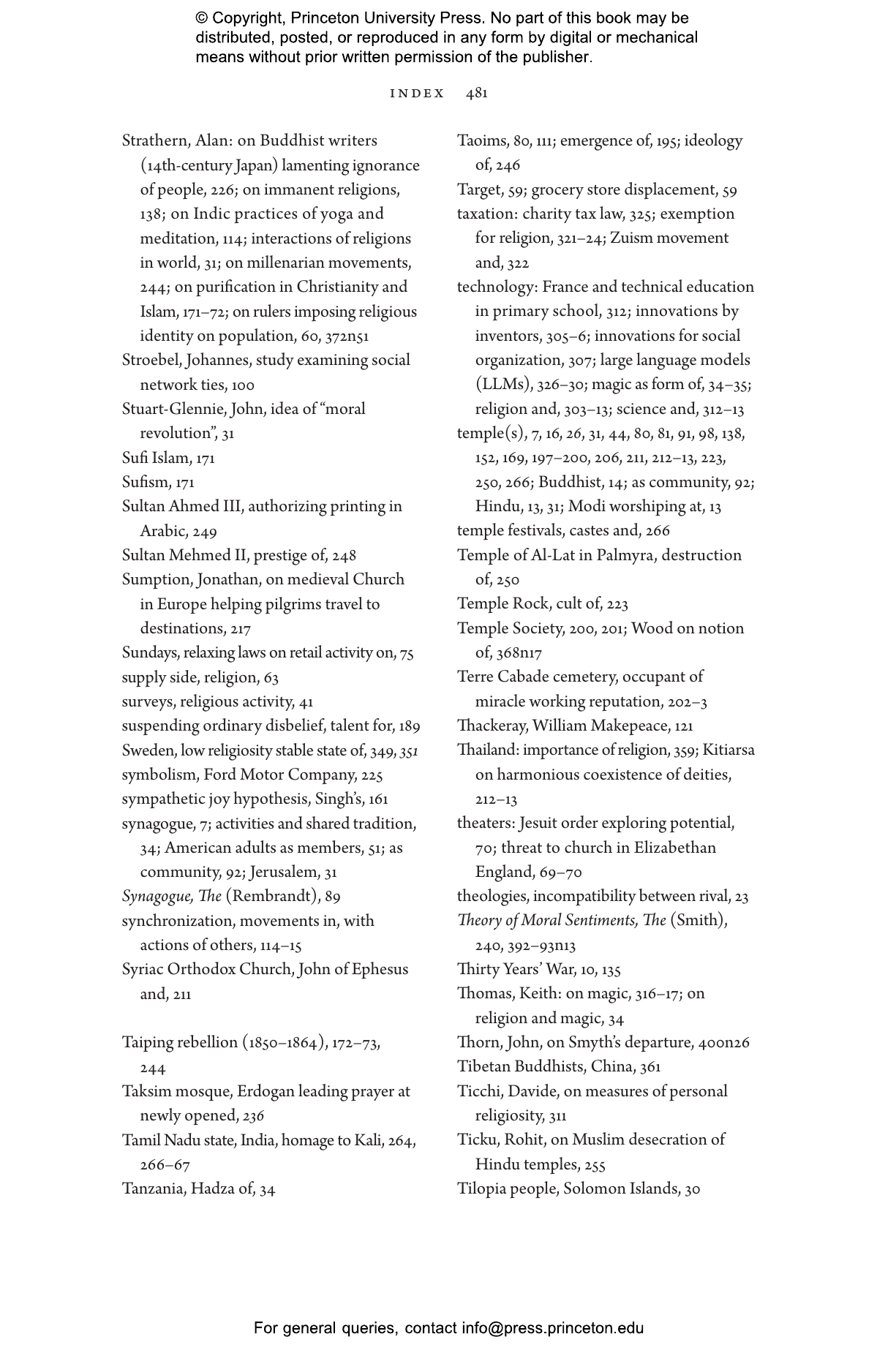 © Copyright, Princeton University Press. No part of this book may be distributed, posted, or reproduced in any form by digital or mechanical means without prior written permission of the publisher.

INDEX 481

Strathern, Alan: on Buddhist writers (14th-century Japan) lamenting ignorance of people, 226; on immanent religions, 138; on Indic practices of yoga and meditation, 114; interactions of religions in world, 31; on millenarian movements, 244; on purification in Christianity and Islam, 171–72; on rulers imposing religious identity on population, 60, 372n51

Stroebel, Johannes, study examining social network ties, 100

Stuart-Glennie, John, idea of "moral revolution", 31

Sufi Islam, 171

Sufism, 171

Sultan Ahmed III, authorizing printing in Arabic, 249

Sultan Mehmed II, prestige of, 248

Sumption, Jonathan, on medieval Church in Europe helping pilgrims travel to destinations, 217

Sundays, relaxing laws on retail activity on, 75

supply side, religion, 63

surveys, religious activity, 41

suspending ordinary disbelief, talent for, 189

Sweden, low religiosity stable state of, 349, 351

symbolism, Ford Motor Company, 225

sympathetic joy hypothesis, Singh's, 161

synagogue, 7; activities and shared tradition, 34; American adults as members, 51; as community, 92; Jerusalem, 31

Synagogue, The (Rembrandt), 89

synchronization, movements in, with actions of others, 114–15

Syriac Orthodox Church, John of Ephesus and, 211

Taiping rebellion (1850–1864), 172–73, 244

Taksim mosque, Erdogan leading prayer at newly opened, 236

Tamil Nadu state, India, homage to Kali, 264, 266–67

Tanzania, Hadza of, 34

Taoims, 80, 111; emergence of, 195; ideology of, 246

Target, 59; grocery store displacement, 59

taxation: charity tax law, 325; exemption for religion, 321–24; Zuism movement and, 322

technology: France and technical education in primary school, 312; innovations by inventors, 305–6; innovations for social organization, 307; large language models (LLMs), 326–30; magic as form of, 34–35; religion and, 303–13; science and, 312–13

temple(s), 7, 16, 26, 31, 44, 80, 81, 91, 98, 138, 152, 169, 197–200, 206, 211, 212–13, 223, 250, 266; Buddhist, 14; as community, 92; Hindu, 13, 31; Modi worshiping at, 13

temple festivals, castes and, 266

Temple of Al-Lat in Palmyra, destruction of, 250

Temple Rock, cult of, 223

Temple Society, 200, 201; Wood on notion of, 368n17

Terre Cabade cemetery, occupant of miracle working reputation, 202–3

Thackeray, William Makepeace, 121

Thailand: importance of religion, 359; Kitiarsa on harmonious coexistence of deities, 212–13

theaters: Jesuit order exploring potential, 70; threat to church in Elizabethan England, 69–70

theologies, incompatibility between rival, 23

Theory of Moral Sentiments, The (Smith), 240, 392–93n13

Thirty Years' War, 10, 135

Thomas, Keith: on magic, 316–17; on religion and magic, 34

Thorn, John, on Smyth's departure, 400n26

Tibetan Buddhists, China, 361

Ticchi, Davide, on measures of personal religiosity, 311

Ticku, Rohit, on Muslim desecration of Hindu temples, 255

Tilopia people, Solomon Islands, 30

For general queries, contact info@press.princeton.edu